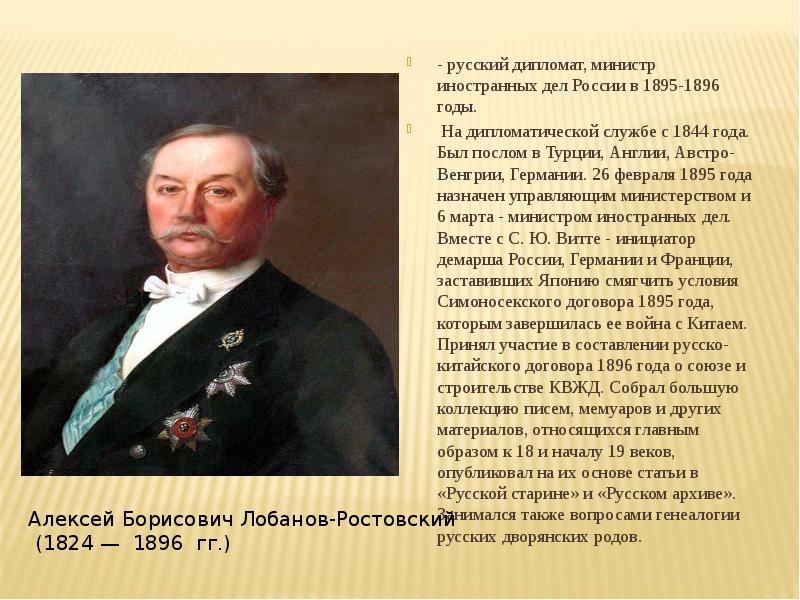 - русский дипломат, министр иностранных дел России в 1895-1896 годы.

На дипломатической службе с 1844 года. Был послом в Турции, Англии, Австро-Венгрии, Германии. 26 февраля 1895 года назначен управляющим министерством и 6 марта - министром иностранных дел. Вместе с С. Ю. Витте - инициатор демарша России, Германии и Франции, заставивших Японию смягчить условия Симоносекского договора 1895 года, которым завершилась ее война с Китаем. Принял участие в составлении русско-китайского договора 1896 года о союзе и строительстве КВЖД. Собрал большую коллекцию писем, мемуаров и других материалов, относящихся главным образом к 18 и началу 19 веков, опубликовал на их основе статьи в «Русской старине» и «Русском архиве». Занимался также вопросами генеалогии русских дворянских родов.

Алексей Борисович Лобанов-Ростовский
(1824 — 1896 гг.)